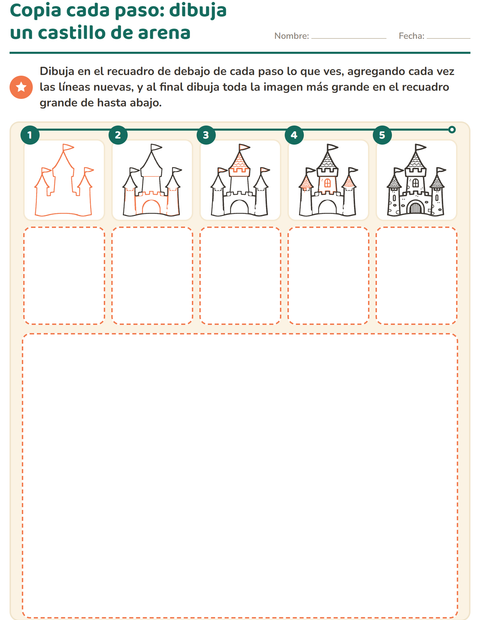 Copia cada paso: dibuja un castillo de arena

Nombre: ____ Fecha: ____

Dibuja en el recuadro de debajo de cada paso lo que ves, agregando cada vez las líneas nuevas, y al final dibuja toda la imagen más grande en el recuadro grande de hasta abajo.

1

2

3

4

5